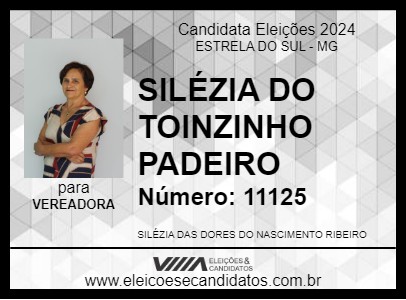 Candidata Eleições 2024
ESTRELA DO SUL - MG

SILÉZIA DO TOINZINHO PADEIRO

Número: 11125

para
VEREADORA

SILÉZIA DAS DORES DO NASCIMENTO RIBEIRO

ELEIÇÕES & CANDIDATOS

www.eleicoesecandidatos.com.br